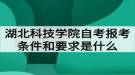 湖北科技学院自考报考条件和要求是什么